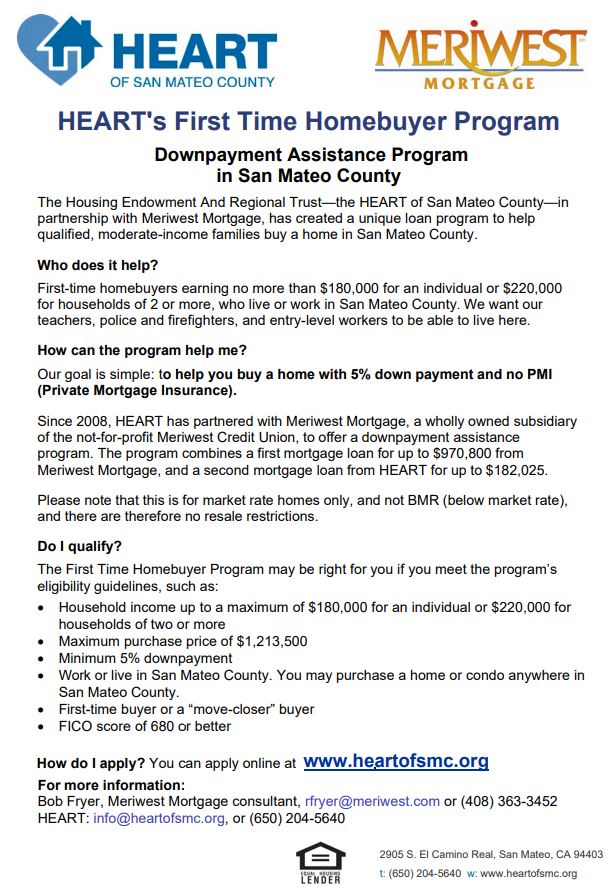 HEART
OF SAN MATEO COUNTY

MERIWEST
MORTGAGE

HEART's First Time Homebuyer Program

Downpayment Assistance Program in San Mateo County

The Housing Endowment And Regional Trust—the HEART of San Mateo County—in partnership with Meriwest Mortgage, has created a unique loan program to help qualified, moderate-income families buy a home in San Mateo County.

Who does it help?

First-time homebuyers earning no more than \$180,000 for an individual or \$220,000 for households of 2 or more, who live or work in San Mateo County. We want our teachers, police and firefighters, and entry-level workers to be able to live here.

How can the program help me?

Our goal is simple: to help you buy a home with 5% down payment and no PMI (Private Mortgage Insurance).

Since 2008, HEART has partnered with Meriwest Mortgage, a wholly owned subsidiary of the not-for-profit Meriwest Credit Union, to offer a downpayment assistance program. The program combines a first mortgage loan for up to \$970,800 from Meriwest Mortgage, and a second mortgage loan from HEART for up to \$182,025.

Please note that this is for market rate homes only, and not BMR (below market rate), and there are therefore no resale restrictions.

Do I qualify?

The First Time Homebuyer Program may be right for you if you meet the program's eligibility guidelines, such as:
• Household income up to a maximum of \$180,000 for an individual or \$220,000 for households of two or more
• Maximum purchase price of \$1,213,500
• Minimum 5% downpayment
• Work or live in San Mateo County. You may purchase a home or condo anywhere in San Mateo County.
• First-time buyer or a "move-closer" buyer
• FICO score of 680 or better

How do I apply? You can apply online at www.heartofsmc.org

For more information:
Bob Fryer, Meriwest Mortgage consultant, rfryer@meriwest.com or (408) 363-3452
HEART: info@heartofsmc.org, or (650) 204-5640

EQUAL HOUSING LENDER

2905 S. El Camino Real, San Mateo, CA 94403
t: (650) 204-5640 w: www.heartofsmc.org